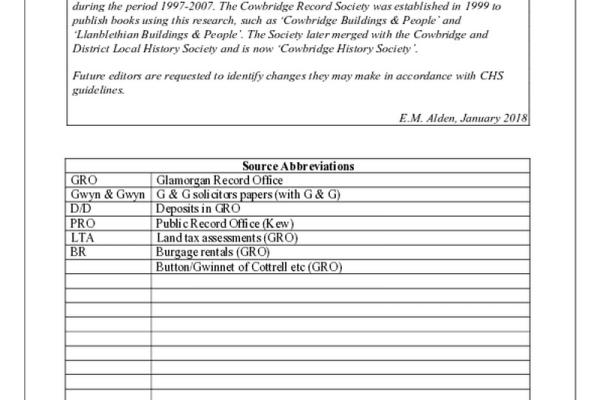 during the period 1997-2007. The Cowbridge Record Society was established in 1999 to publish books using this research, such as 'Cowbridge Buildings & People' and 'Llanblethian Buildings & People'. The Society later merged with the Cowbridge and District Local History Society and is now 'Cowbridge History Society'.

Future editors are requested to identify changes they may make in accordance with CHS guidelines.

E.M. Alden, January 2018

| Source Abbreviations | |
|---|---|
| GRO | Glamorgan Record Office |
| Gwyn & Gwyn | G & G solicitors papers (with G & G) |
| D/D | Deposits in GRO |
| PRO | Public Record Office (Kew) |
| LTA | Land tax assessments (GRO) |
| BR | Burgage rentals (GRO) |
| | Button/Gwinnet of Cottrell etc (GRO) |
| | |
| | |
| | |
| | |
| | |
| | |
| | |
| | |
| | |